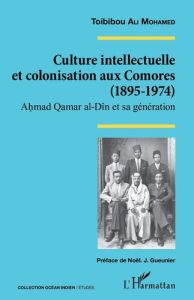 Toibibou Ali Mohamed

Culture intellectuelle et colonisation aux Comores (1895-1974)

Aḥmad Qamar al-Dīn et sa génération

Préface de Noël. J. Gueunier

COLLECTION OCÉAN INDIEN / ÉTUDES

L'Harmattan